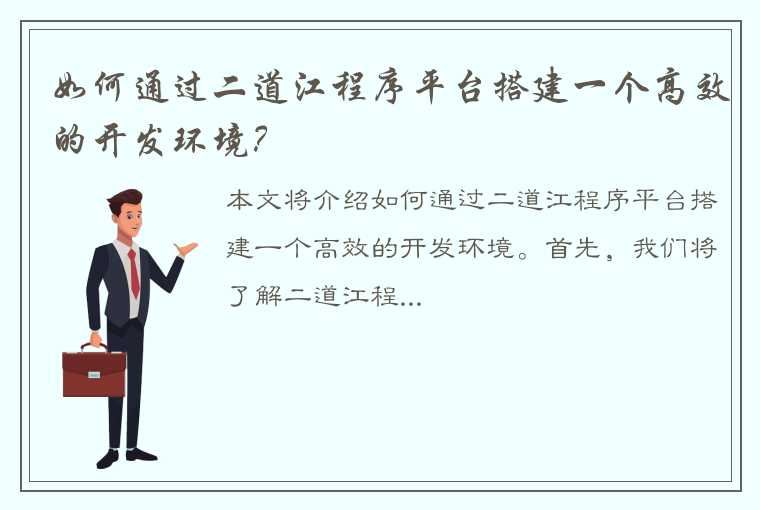 如何通过二道江程序平台搭建一个高效的开发环境?

本文将介绍如何通过二道江程序平台搭建一个高效的开发环境。首先，我们将了解二道江程...